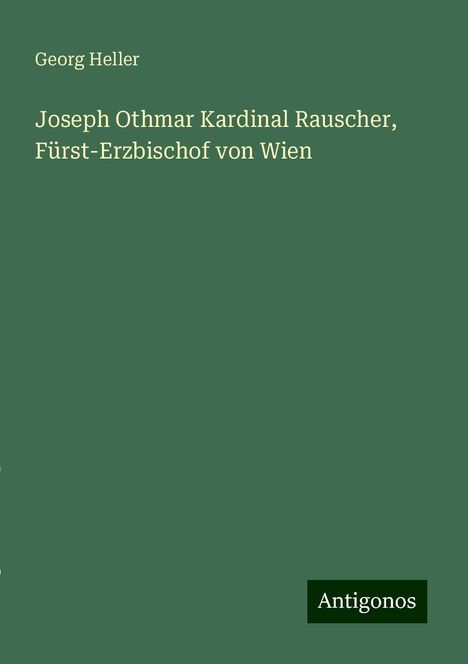 Georg Heller

Joseph Othmar Kardinal Rauscher, Fürst-Erzbischof von Wien

Antigonos